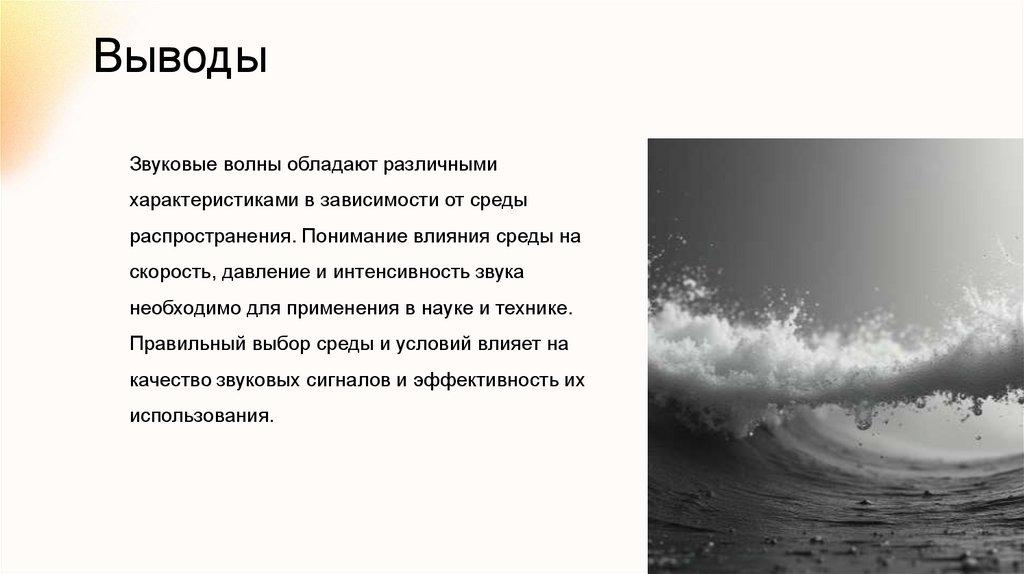 Выводы

Звуковые волны обладают различными характеристиками в зависимости от среды распространения. Понимание влияния среды на скорость, давление и интенсивность звука необходимо для применения в науке и технике. Правильный выбор среды и условий влияет на качество звуковых сигналов и эффективность их использования.